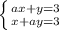 $\begin{cases} ax+y=3 \\ x+ay=3 \end{cases}$